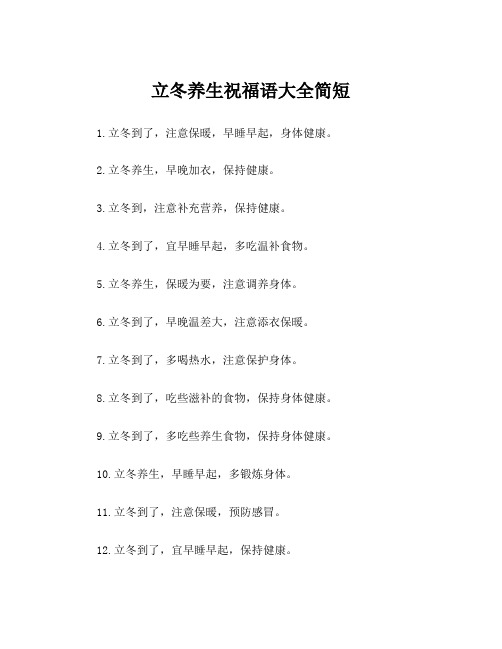 立冬养生祝福语大全简短

1.立冬到了，注意保暖，早睡早起，身体健康。

2.立冬养生，早晚加衣，保持健康。

3.立冬到，注意补充营养，保持健康。

4.立冬到了，宜早睡早起，多吃温补食物。

5.立冬养生，保暖为要，注意调养身体。

6.立冬到了，早晚温差大，注意添衣保暖。

7.立冬到了，多喝热水，注意保护身体。

8.立冬到了，吃些滋补的食物，保持身体健康。

9.立冬到了，多吃些养生食物，保持身体健康。

10.立冬养生，早睡早起，多锻炼身体。

11.立冬到了，注意保暖，预防感冒。

12.立冬到了，宜早睡早起，保持健康。